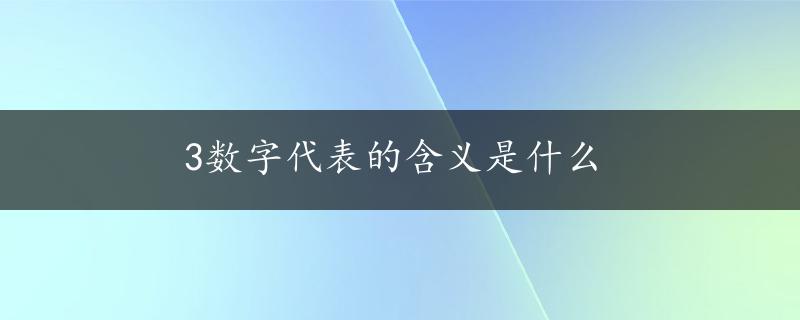 3数字代表的含义是什么